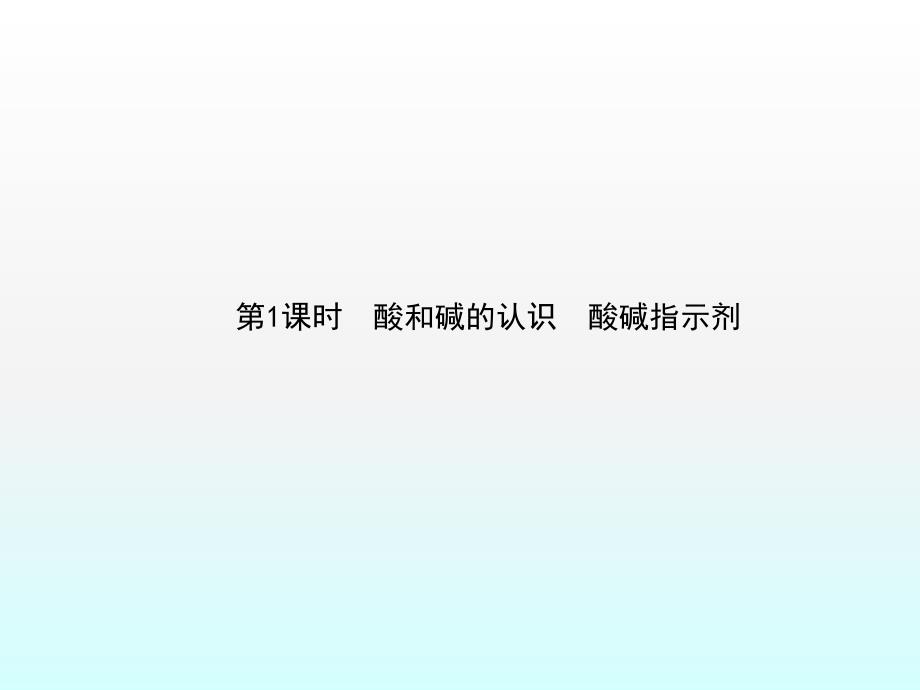 第1课时　酸和碱的认识　酸碱指示剂